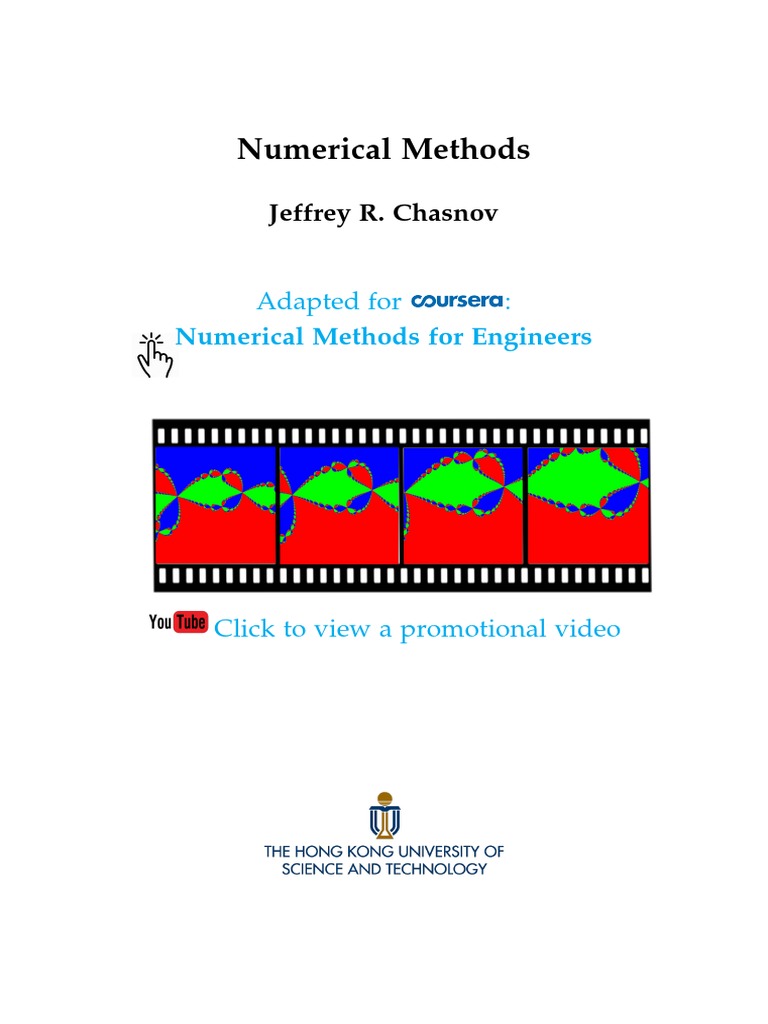 Numerical Methods

Jeffrey R. Chasnov

Adapted for coursera:
Numerical Methods for Engineers

YouTube Click to view a promotional video

THE HONG KONG UNIVERSITY OF
SCIENCE AND TECHNOLOGY